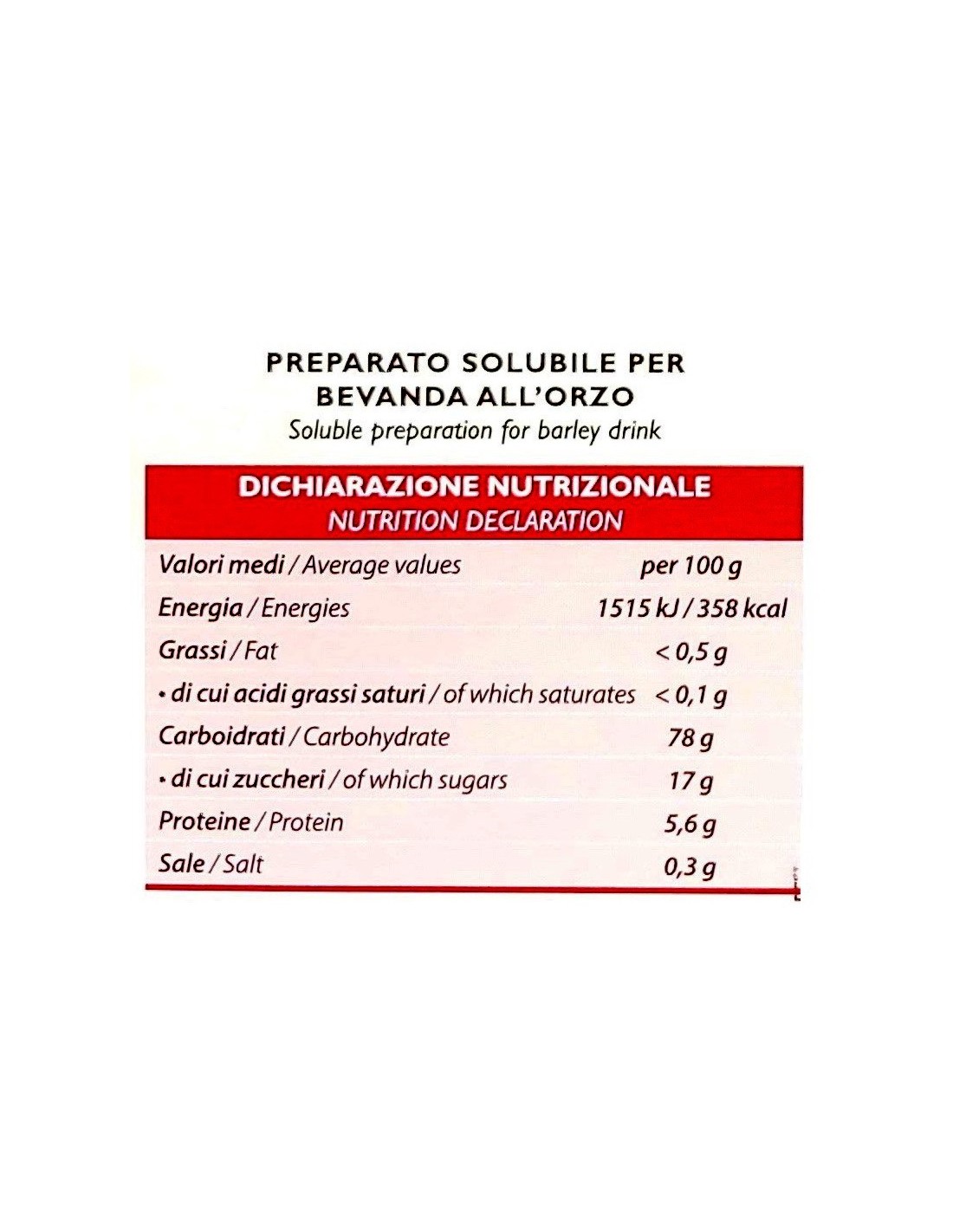 PREPARATO SOLUBILE PER BEVANDA ALL'ORZO
Soluble preparation for barley drink

DICHIARAZIONE NUTRIZIONALE
NUTRITION DECLARATION

| Valori medi / Average values | per 100 g |
|---|---|
| Energia / Energies | 1515 kJ / 358 kcal |
| Grassi / Fat | < 0,5 g |
| • di cui acidi grassi saturi / of which saturates | < 0,1 g |
| Carboidrati / Carbohydrate | 78 g |
| • di cui zuccheri / of which sugars | 17 g |
| Proteine / Protein | 5,6 g |
| Sale / Salt | 0,3 g |